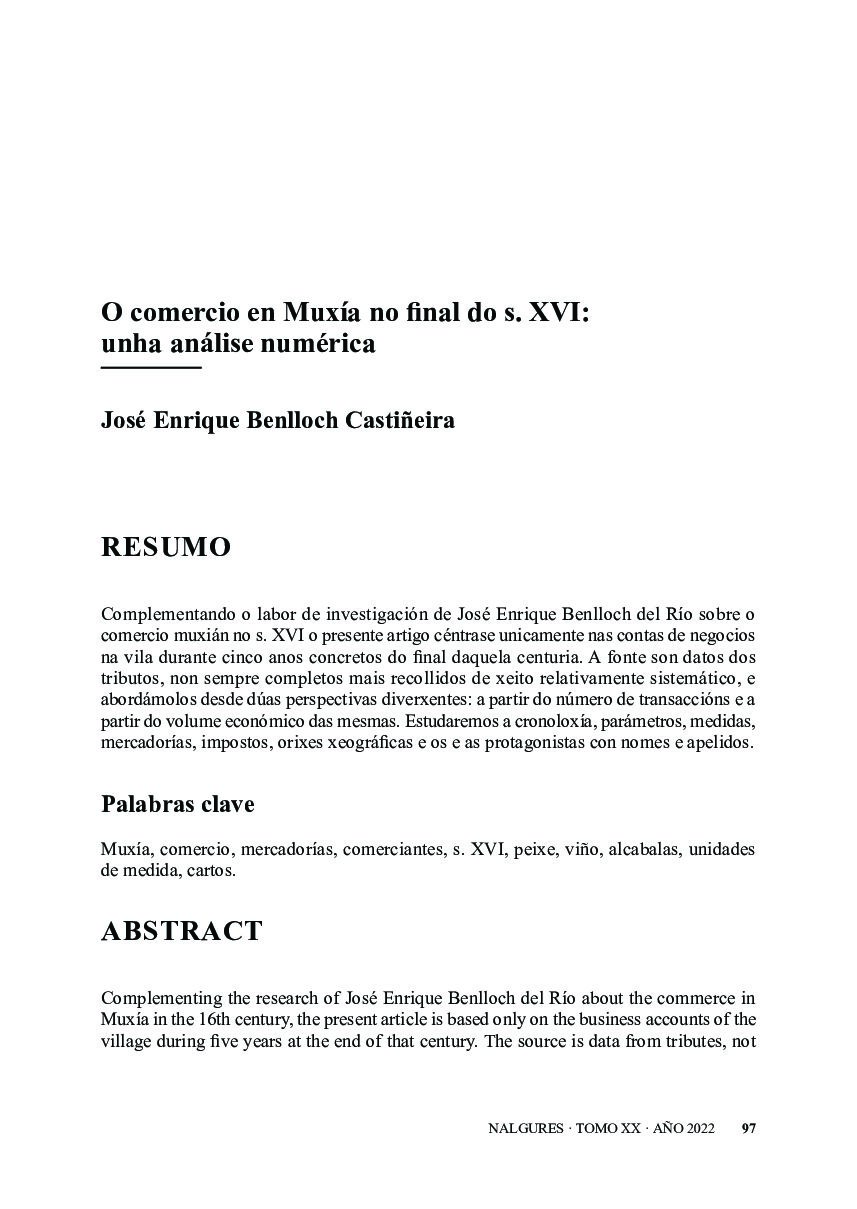 O comercio en Muxía no final do s. XVI: unha análise numérica

José Enrique Benlloch Castiñeira

RESUMO

Complementando o labor de investigación de José Enrique Benlloch del Río sobre o comercio muxián no s. XVI o presente artigo céntrase unicamente nas contas de negocios na vila durante cinco anos concretos do final daquela centuria. A fonte son datos dos tributos, non sempre completos mais recollidos de xeito relativamente sistemático, e abordámolos desde dúas perspectivas diverxentes: a partir do número de transaccións e a partir do volume económico das mesmas. Estudaremos a cronoloxía, parámetros, medidas, mercadorías, impostos, orixes xeográficas e os e as protagonistas con nomes e apelidos.

Palabras clave

Muxía, comercio, mercadorías, comerciantes, s. XVI, peixe, viño, alcabalas, unidades de medida, cartos.

ABSTRACT

Complementing the research of José Enrique Benlloch del Río about the commerce in Muxía in the 16th century, the present article is based only on the business accounts of the village during five years at the end of that century. The source is data from tributes, not

NALGURES · TOMO XX · AÑO 2022 97